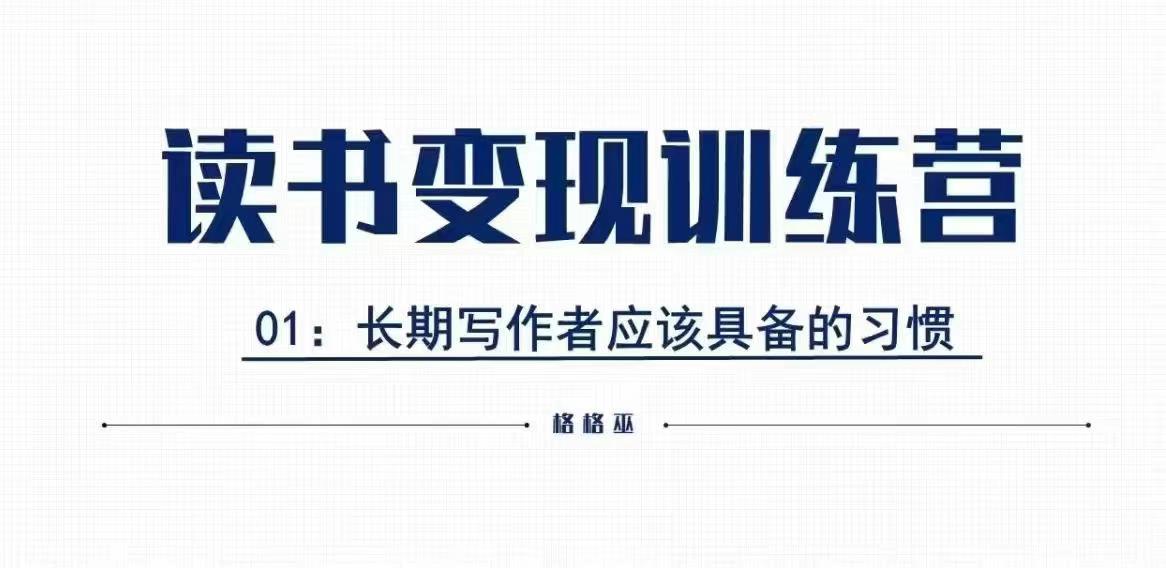 读书变现训练营

01：长期写作者应该具备的习惯

格格巫